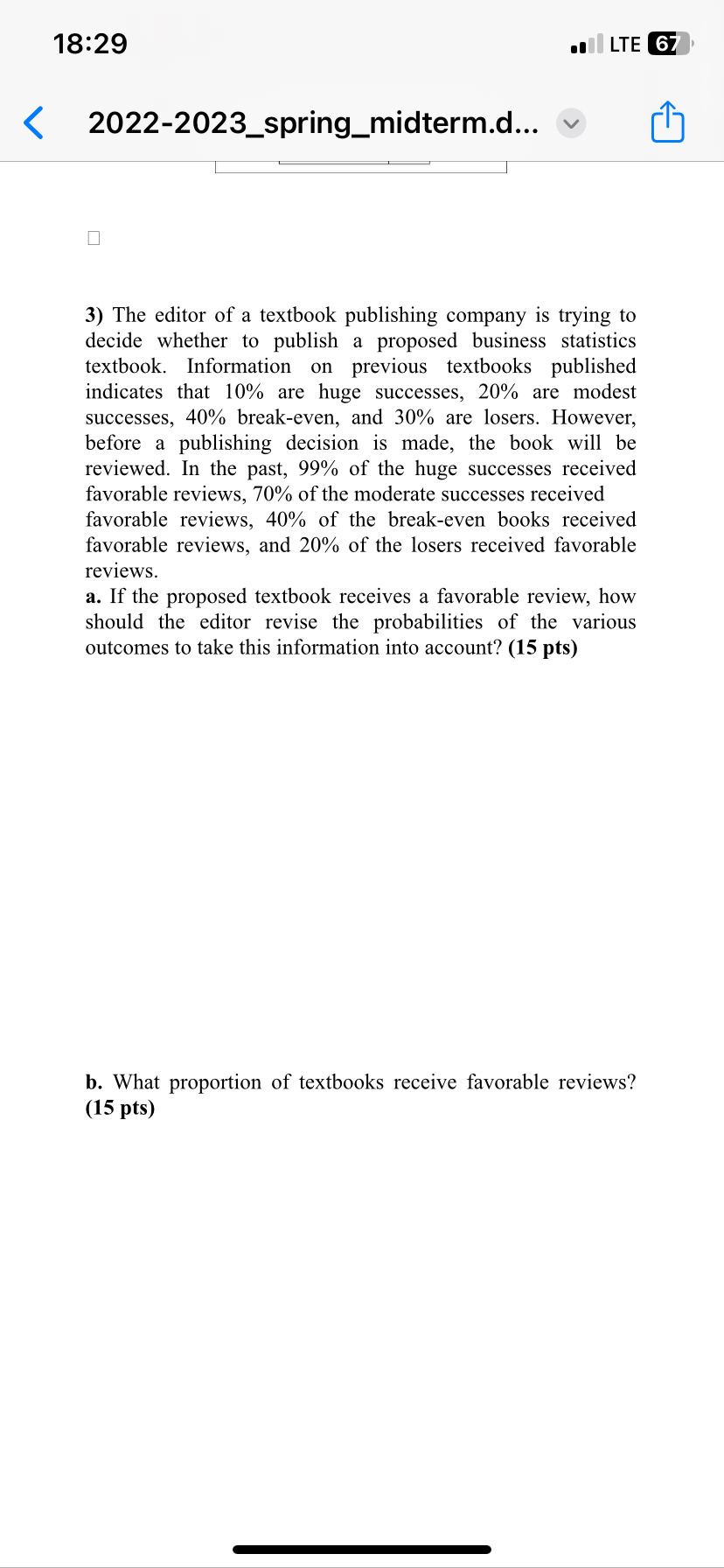 18:29

LTE 67

2022-2023_spring_midterm.d...

3) The editor of a textbook publishing company is trying to decide whether to publish a proposed business statistics textbook. Information on previous textbooks published indicates that 10% are huge successes, 20% are modest successes, 40% break-even, and 30% are losers. However, before a publishing decision is made, the book will be reviewed. In the past, 99% of the huge successes received favorable reviews, 70% of the moderate successes received favorable reviews, 40% of the break-even books received favorable reviews, and 20% of the losers received favorable reviews.
a. If the proposed textbook receives a favorable review, how should the editor revise the probabilities of the various outcomes to take this information into account? (15 pts)

b. What proportion of textbooks receive favorable reviews? (15 pts)